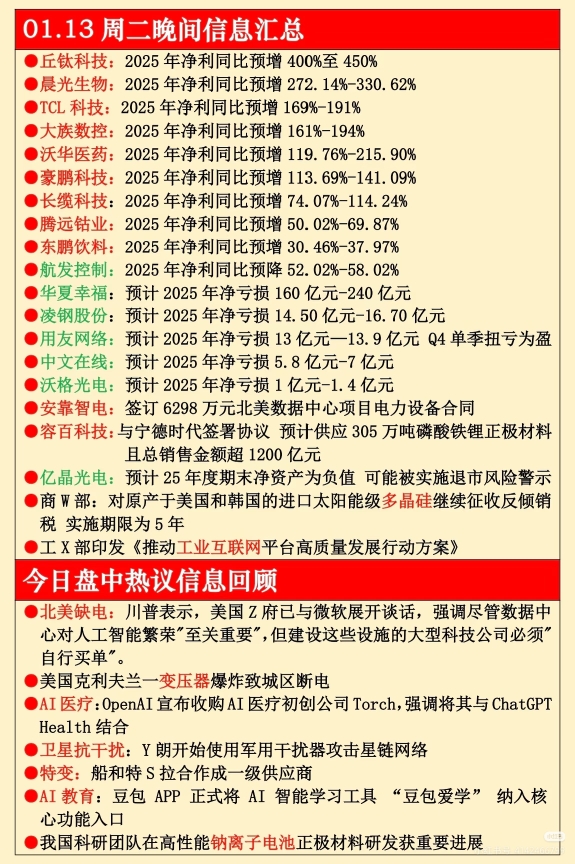 01.13 周二晚间信息汇总

●丘钛科技：2025 年净利同比预增 400%至 450%
●晨光生物：2025 年净利同比预增 272.14%-330.62%
●TCL 科技：2025 年净利同比预增 169%-191%
●大族数控：2025 年净利同比预增 161%-194%
●沃华医药：2025 年净利同比预增 119.76%-215.90%
●豪鹏科技：2025 年净利同比预增 113.69%-141.09%
●长缆科技：2025 年净利同比预增 74.07%-114.24%
●腾远钴业：2025 年净利同比预增 50.02%-69.87%
●东鹏饮料：2025 年净利同比预增 30.46%-37.97%
●航发控制：2025 年净利同比预降 52.02%-58.02%
●华夏幸福：预计 2025 年净亏损 160 亿元-240 亿元
●凌钢股份：预计 2025 年净亏损 14.50 亿元-16.70 亿元
●用友网络：预计 2025 年净亏损 13 亿元—13.9 亿元 Q4 单季扭亏为盈
●中文在线：预计 2025 年净亏损 5.8 亿元-7 亿元
●沃格光电：预计 2025 年净亏损 1 亿元-1.4 亿元
●安靠智电：签订 6298 万元北美数据中心项目电力设备合同
●容百科技：与宁德时代签署协议 预计供应 305 万吨磷酸铁锂正极材料 且总销售金额超 1200 亿元
●亿晶光电：预计 25 年度期末净资产为负值 可能被实施退市风险警示
●商 W 部：对原产于美国和韩国的进口太阳能级多晶硅继续征收反倾销税 实施期限为 5 年
●工 X 部印发《推动工业互联网平台高质量发展行动方案》

今日盘中热议信息回顾

●北美缺电：川普表示，美国 Z 府已与微软展开谈话，强调尽管数据中心对人工智能繁荣"至关重要"，但建设这些设施的大型科技公司必须"自行买单"。
●美国克利夫兰一变压器爆炸致城区断电
●AI 医疗：OpenAI 宣布收购 AI 医疗初创公司 Torch，强调将其与 ChatGPT Health 结合
●卫星抗干扰：Y 朗开始使用军用干扰器攻击星链网络
●特变：船和特 S 拉合作成一级供应商
●AI 教育：豆包 APP 正式将 AI 智能学习工具 "豆包爱学" 纳入核心功能入口
●我国科研团队在高性能钠离子电池正极材料研发获重要进展